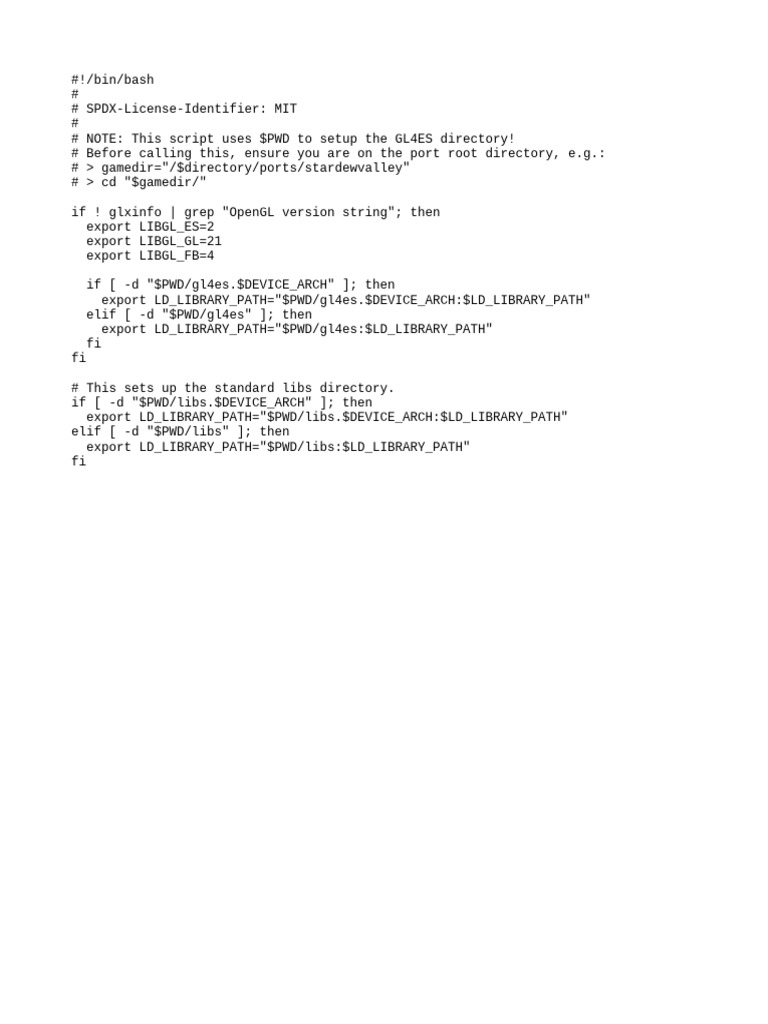 #!/bin/bash
#
# SPDX-License-Identifier: MIT
#
# NOTE: This script uses $PWD to setup the GL4ES directory!
# Before calling this, ensure you are on the port root directory, e.g.:
# > gamedir="/$directory/ports/stardewvalley"
# > cd "$gamedir/"

if ! glxinfo | grep "OpenGL version string"; then
  export LIBGL_ES=2
  export LIBGL_GL=21
  export LIBGL_FB=4

  if [ -d "$PWD/gl4es.$DEVICE_ARCH" ]; then
    export LD_LIBRARY_PATH="$PWD/gl4es.$DEVICE_ARCH:$LD_LIBRARY_PATH"
  elif [ -d "$PWD/gl4es" ]; then
    export LD_LIBRARY_PATH="$PWD/gl4es:$LD_LIBRARY_PATH"
  fi
fi

# This sets up the standard libs directory.
if [ -d "$PWD/libs.$DEVICE_ARCH" ]; then
  export LD_LIBRARY_PATH="$PWD/libs.$DEVICE_ARCH:$LD_LIBRARY_PATH"
elif [ -d "$PWD/libs" ]; then
  export LD_LIBRARY_PATH="$PWD/libs:$LD_LIBRARY_PATH"
fi